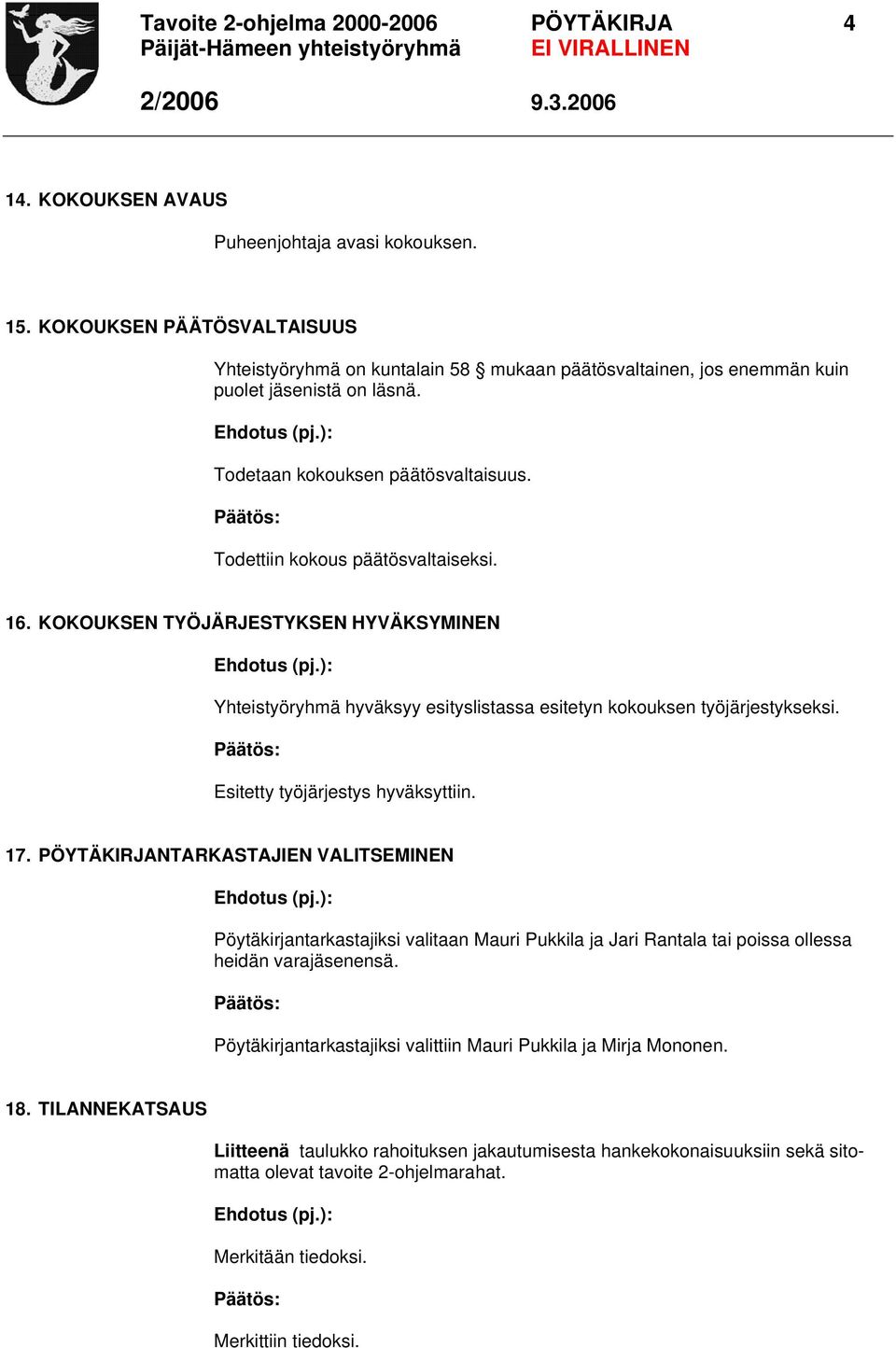 Tavoite 2-ohjelma 2000-2006
Päijät-Hämeen yhteistyöryhmä

PÖYTÄKIRJA
EI VIRALLINEN

4

2/2006

9.3.2006

14. KOKOUKSEN AVAUS

Puheenjohtaja avasi kokouksen.

15. KOKOUKSEN PÄÄTÖSVALTAISUUS

Yhteistyöryhmä on kuntalain 58 § mukaan päätösvaltainen, jos enemmän kuin puolet jäsenistä on läsnä.

Ehdotus (pj.):

Todetaan kokouksen päätösvaltaisuus.

Päätös:

Todettiin kokous päätösvaltaiseksi.

16. KOKOUKSEN TYÖJÄRJESTYKSEN HYVÄKSYMINEN

Ehdotus (pj.):

Yhteistyöryhmä hyväksyy esityslistassa esitetyn kokouksen työjärjestykseksi.

Päätös:

Esitetty työjärjestys hyväksyttiin.

17. PÖYTÄKIRJANTARKASTAJIEN VALITSEMINEN

Ehdotus (pj.):

Pöytäkirjantarkastajiksi valitaan Mauri Pukkila ja Jari Rantala tai poissa ollessa heidän varajäsenensä.

Päätös:

Pöytäkirjantarkastajiksi valittiin Mauri Pukkila ja Mirja Mononen.

18. TILANNEKATSAUS

Liitteenä taulukko rahoituksen jakautumisesta hankekokonaisuuksiin sekä sitomatta olevat tavoite 2-ohjelmarahat.

Ehdotus (pj.):

Merkitään tiedoksi.

Päätös:

Merkittiin tiedoksi.